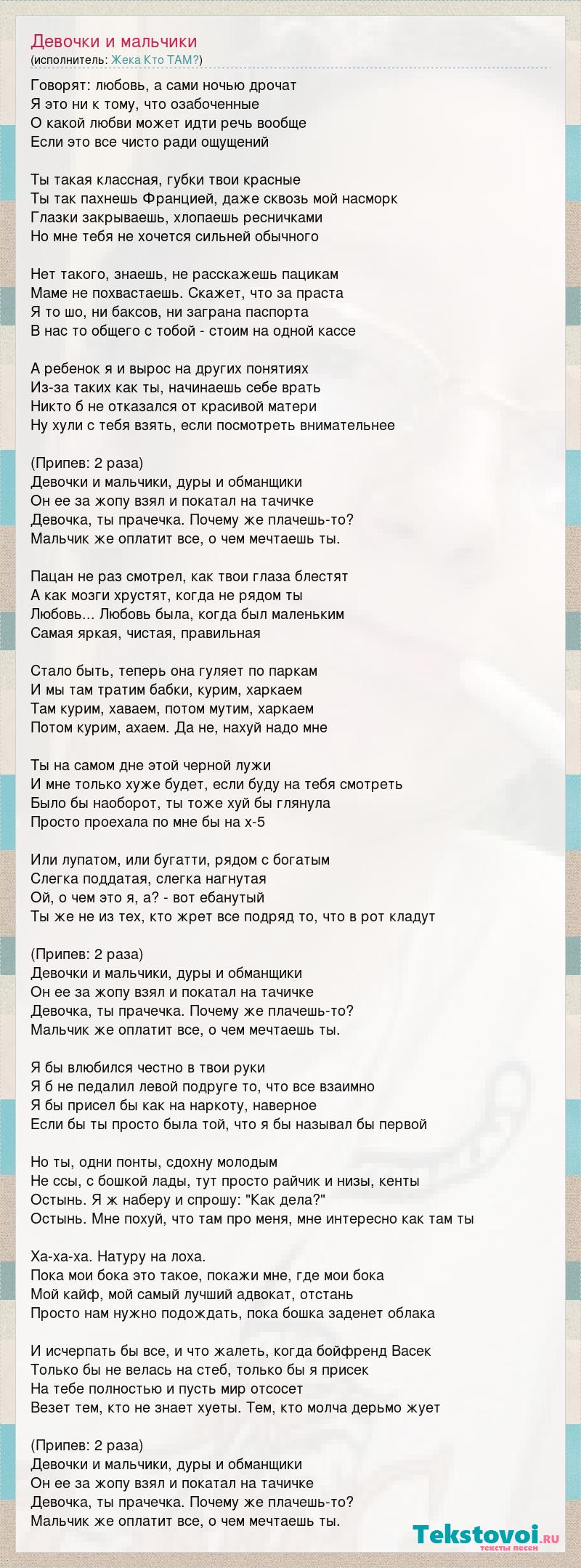 Девочки и мальчики
(исполнитель: Жека Кто ТАМ?)

Говорят: любовь, а сами ночью дрочат
Я это ни к тому, что озабоченные
О какой любви может идти речь вообще
Если это все чисто ради ощущений

Ты такая классная, губки твои красные
Ты так пахнешь Францией, даже сквозь мой насморк
Глазки закрываешь, хлопаешь ресничками
Но мне тебя не хочется сильней обычного

Нет такого, знаешь, не расскажешь пацикам
Маме не похвастаешь. Скажет, что за праста
Я то шо, ни баксов, ни заграна паспорта
В нас то общего с тобой - стоим на одной кассе

А ребенок я и вырос на других понятиях
Из-за таких как ты, начинаешь себе врать
Никто б не отказался от красивой матери
Ну хули с тебя взять, если посмотреть внимательнее

(Припев: 2 раза)
Девочки и мальчики, дуры и обманщики
Он ее за жопу взял и покатал на тачичке
Девочка, ты прачечка. Почему же плачешь-то?
Мальчик же оплатит все, о чем мечтаешь ты.

Пацан не раз смотрел, как твои глаза блестят
А как мозги хрустят, когда не рядом ты
Любовь... Любовь была, когда был маленьким
Самая яркая, чистая, правильная

Стало быть, теперь она гуляет по паркам
И мы там тратим бабки, курим, харкаем
Там курим, хаваем, потом мутим, харкаем
Потом курим, ахаем. Да не, нахуй надо мне

Ты на самом дне этой черной лужи
И мне только хуже будет, если буду на тебя смотреть
Было бы наоборот, ты тоже хуй бы глянула
Просто проехала по мне бы на х-5

Или лупатом, или бугатти, рядом с богатым
Слегка поддатая, слегка нагнутая
Ой, о чем это я, а? - вот ебанутый
Ты же не из тех, кто жрет все подряд то, что в рот кладут

(Припев: 2 раза)
Девочки и мальчики, дуры и обманщики
Он ее за жопу взял и покатал на тачичке
Девочка, ты прачечка. Почему же плачешь-то?
Мальчик же оплатит все, о чем мечтаешь ты.

Я бы влюбился честно в твои руки
Я б не педалил левой подруге то, что все взаимно
Я бы присел бы как на наркоту, наверное
Если бы ты просто была той, что я бы называл бы первой

Но ты, одни понты, сдохну молодым
Не ссы, с бошкой лады, тут просто райчик и низы, кенты
Остынь. Я ж наберу и спрошу: "Как дела?"
Остынь. Мне похуй, что там про меня, мне интересно как там ты

Ха-ха-ха. Натуру на лоха.
Пока мои бока это такое, покажи мне, где мои бока
Мой кайф, мой самый лучший адвокат, отстань
Просто нам нужно подождать, пока бошка заденет облака

И исчерпать бы все, и что жалеть, когда бойфренд Васек
Только бы не велась на стеб, только бы я присек
На тебе полностью и пусть мир отсосет
Везет тем, кто не знает хуеты. Тем, кто молча дерьмо жует

(Припев: 2 раза)
Девочки и мальчики, дуры и обманщики
Он ее за жопу взял и покатал на тачичке
Девочка, ты прачечка. Почему же плачешь-то?
Мальчик же оплатит все, о чем мечтаешь ты.

Tekstovoi.ru
тексты песен